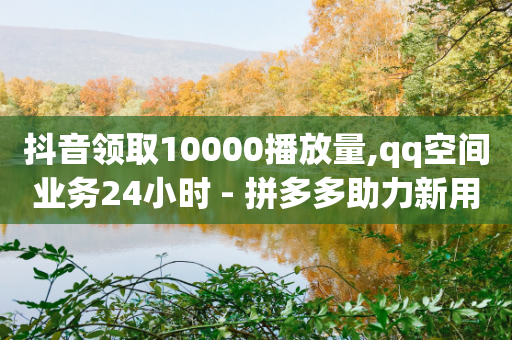 抖音领取10000播放量,qq空间业务24小时 - 拼多多助力新用